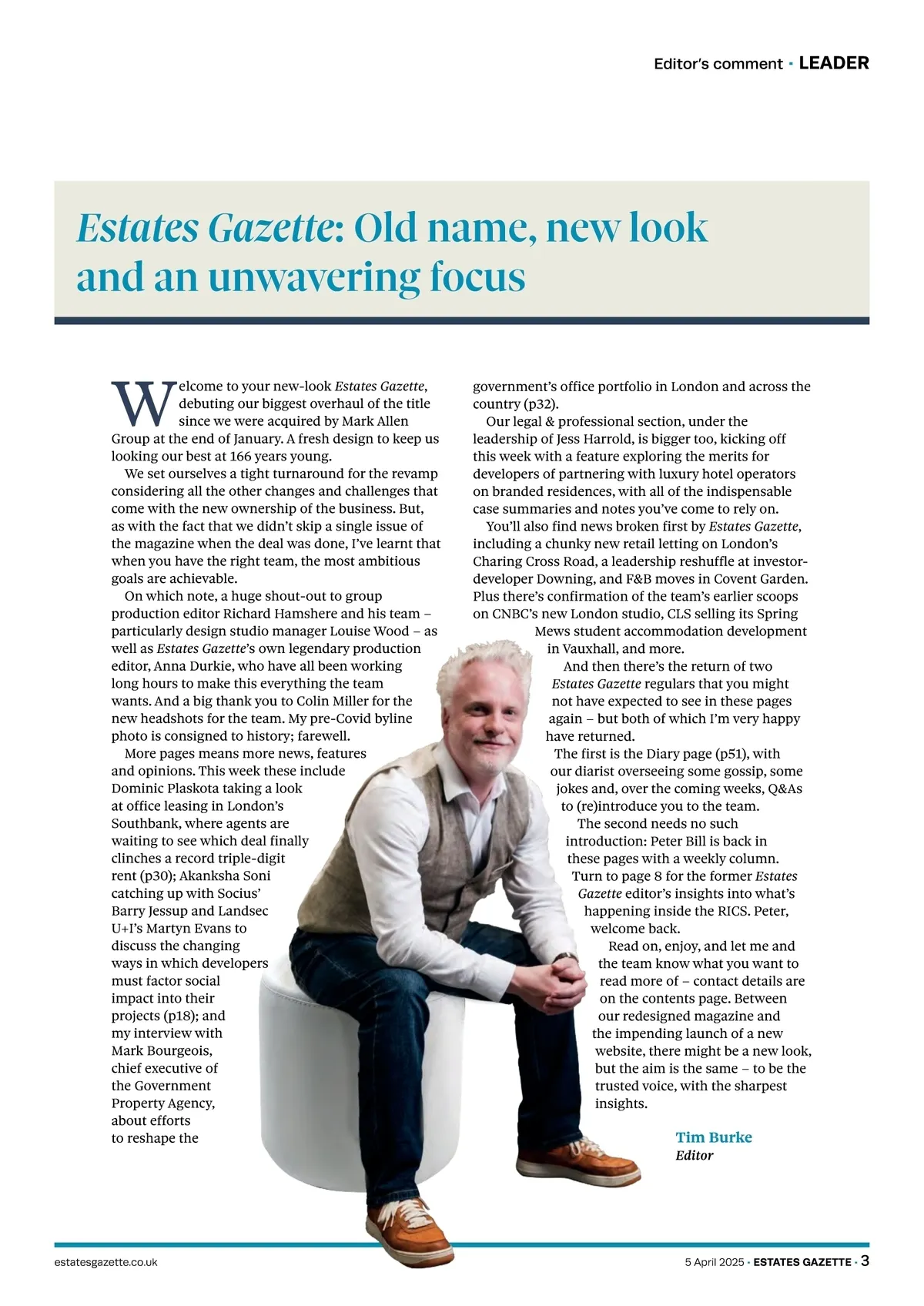 Editor's comment · LEADER

Estates Gazette: Old name, new look and an unwavering focus

Welcome to your new-look Estates Gazette, debuting our biggest overhaul of the title since we were acquired by Mark Allen Group at the end of January. A fresh design to keep us looking our best at 166 years young.

We set ourselves a tight turnaround for the revamp considering all the other changes and challenges that come with the new ownership of the business. But, as with the fact that we didn't skip a single issue of the magazine when the deal was done, I've learnt that when you have the right team, the most ambitious goals are achievable.

On which note, a huge shout-out to group production editor Richard Hamshere and his team – particularly design studio manager Louise Wood – as well as Estates Gazette's own legendary production editor, Anna Durkie, who have all been working long hours to make this everything the team wants. And a big thank you to Colin Miller for the new headshots for the team. My pre-Covid byline photo is consigned to history; farewell.

More pages means more news, features and opinions. This week these include Dominic Plaskota taking a look at office leasing in London's Southbank, where agents are waiting to see which deal finally clinches a record triple-digit rent (p30); Akanksha Soni catching up with Socius' Barry Jessup and Landsec U+I's Martyn Evans to discuss the changing ways in which developers must factor social impact into their projects (p18); and my interview with Mark Bourgeois, chief executive of the Government Property Agency, about efforts to reshape the government's office portfolio in London and across the country (p32).

Our legal & professional section, under the leadership of Jess Harrold, is bigger too, kicking off this week with a feature exploring the merits for developers of partnering with luxury hotel operators on branded residences, with all of the indispensable case summaries and notes you've come to rely on.

You'll also find news broken first by Estates Gazette, including a chunky new retail letting on London's Charing Cross Road, a leadership reshuffle at investor-developer Downing, and F&B moves in Covent Garden. Plus there's confirmation of the team's earlier scoops on CNBC's new London studio, CLS selling its Spring Mews student accommodation development in Vauxhall, and more.

And then there's the return of two Estates Gazette regulars that you might not have expected to see in these pages again – but both of which I'm very happy have returned.

The first is the Diary page (p51), with our diarist overseeing some gossip, some jokes and, over the coming weeks, Q&As to (re)introduce you to the team.

The second needs no such introduction: Peter Bill is back in these pages with a weekly column. Turn to page 8 for the former Estates Gazette editor's insights into what's happening inside the RICS. Peter, welcome back.

Read on, enjoy, and let me and the team know what you want to read more of – contact details are on the contents page. Between our redesigned magazine and the impending launch of a new website, there might be a new look, but the aim is the same – to be the trusted voice, with the sharpest insights.

Tim Burke
Editor

estatesgazette.co.uk

5 April 2025 · ESTATES GAZETTE · 3